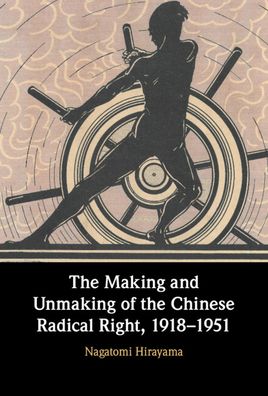 The Making and Unmaking of the Chinese Radical Right, 1918–1951

Nagatomi Hirayama